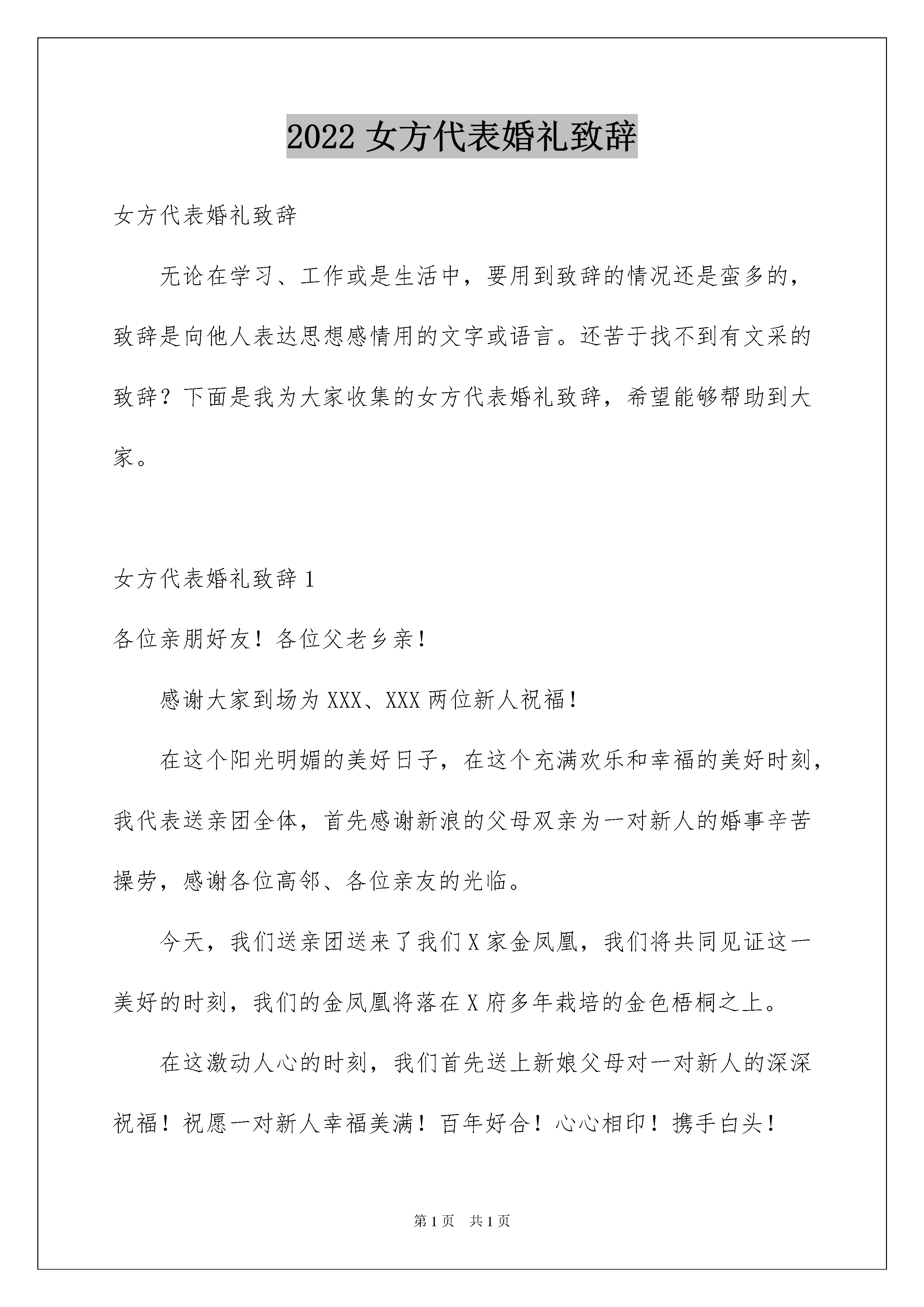 2022 女方代表婚礼致辞

女方代表婚礼致辞

无论在学习、工作或是生活中，要用到致辞的情况还是蛮多的，致辞是向他人表达思想感情用的文字或语言。还苦于找不到有文采的致辞？下面是我为大家收集的女方代表婚礼致辞，希望能够帮助到大家。

女方代表婚礼致辞 1

各位亲朋好友！各位父老乡亲！

感谢大家到场为 XXX、XXX 两位新人祝福！

在这个阳光明媚的美好日子，在这个充满欢乐和幸福的美好时刻，我代表送亲团全体，首先感谢新浪的父母双亲为一对新人的婚事辛苦操劳，感谢各位高邻、各位亲友的光临。

今天，我们送亲团送来了我们 X 家金凤凰，我们将共同见证这一美好的时刻，我们的金凤凰将落在 X 府多年栽培的金色梧桐之上。

在这激动人心的时刻，我们首先送上新娘父母对一对新人的深深祝福！祝愿一对新人幸福美满！百年好合！心心相印！携手白头！

第 1 页　共 1 页